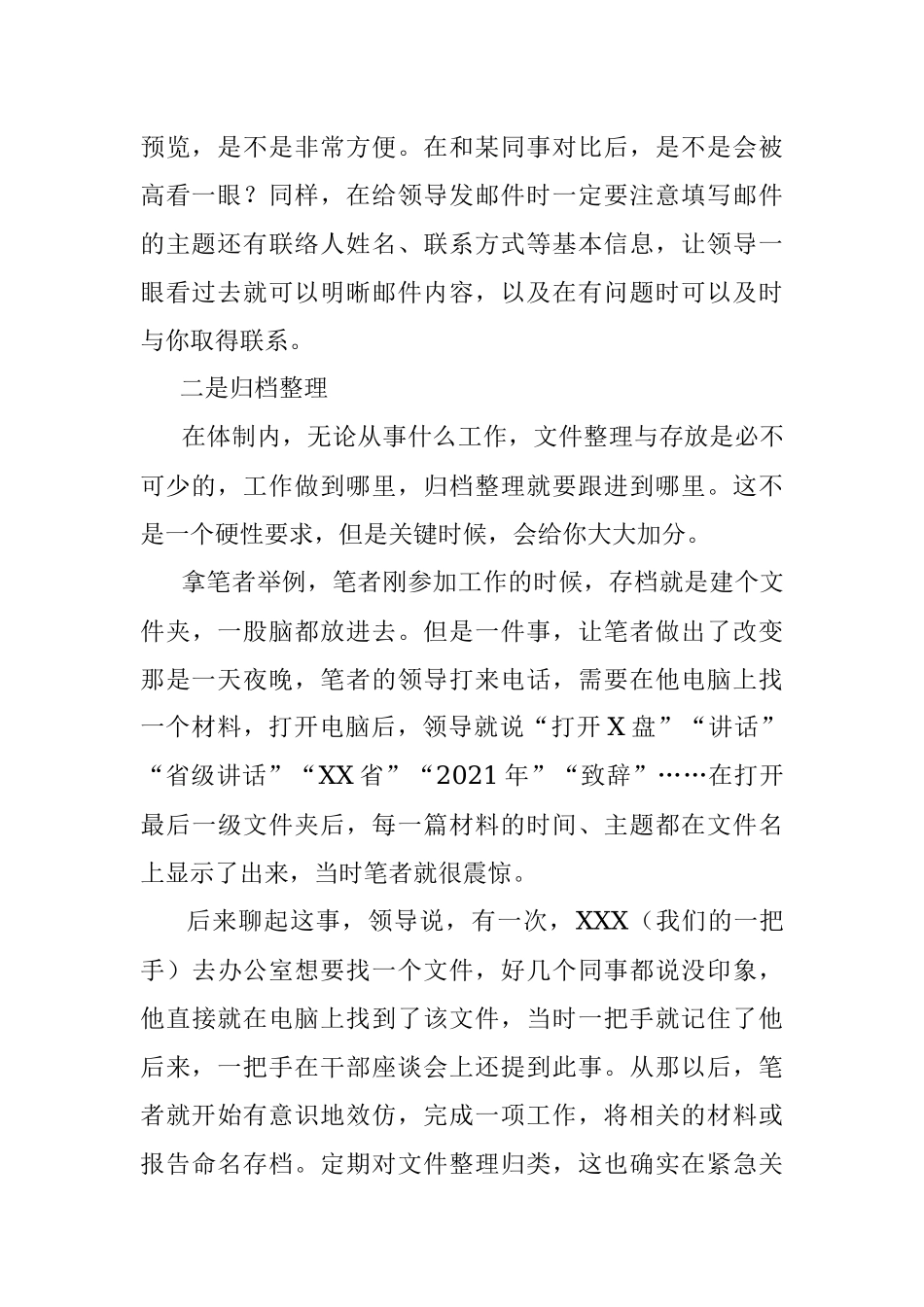 预览，是不是非常方便。在和某同事对比后，是不是会被高看一眼？同样，在给领导发邮件时一定要注意填写邮件的主题还有联络人姓名、联系方式等基本信息，让领导一眼看过去就可以明晰邮件内容，以及在有问题时可以及时与你取得联系。

二是归档整理

在体制内，无论从事什么工作，文件整理与存放是必不可少的，工作做到哪里，归档整理就要跟进到哪里。这不是一个硬性要求，但是关键时候，会给你大大加分。

拿笔者举例，笔者刚参加工作的时候，存档就是建个文件夹，一股脑都放进去。但是一件事，让笔者做出了改变那是一天夜晚，笔者的领导打来电话，需要在他电脑上找一个材料，打开电脑后，领导就说“打开X盘”“讲话”“省级讲话”“XX省”“2021年”“致辞”……在打开最后一级文件夹后，每一篇材料的时间、主题都在文件名上显示了出来，当时笔者就很震惊。

后来聊起这事，领导说，有一次，XXX（我们的一把手）去办公室想要找一个文件，好几个同事都说没印象，他直接就在电脑上找到了该文件，当时一把手就记住了他后来，一把手在干部座谈会上还提到此事。从那以后，笔者就开始有意识地效仿，完成一项工作，将相关的材料或报告命名存档。定期对文件整理归类，这也确实在紧急关